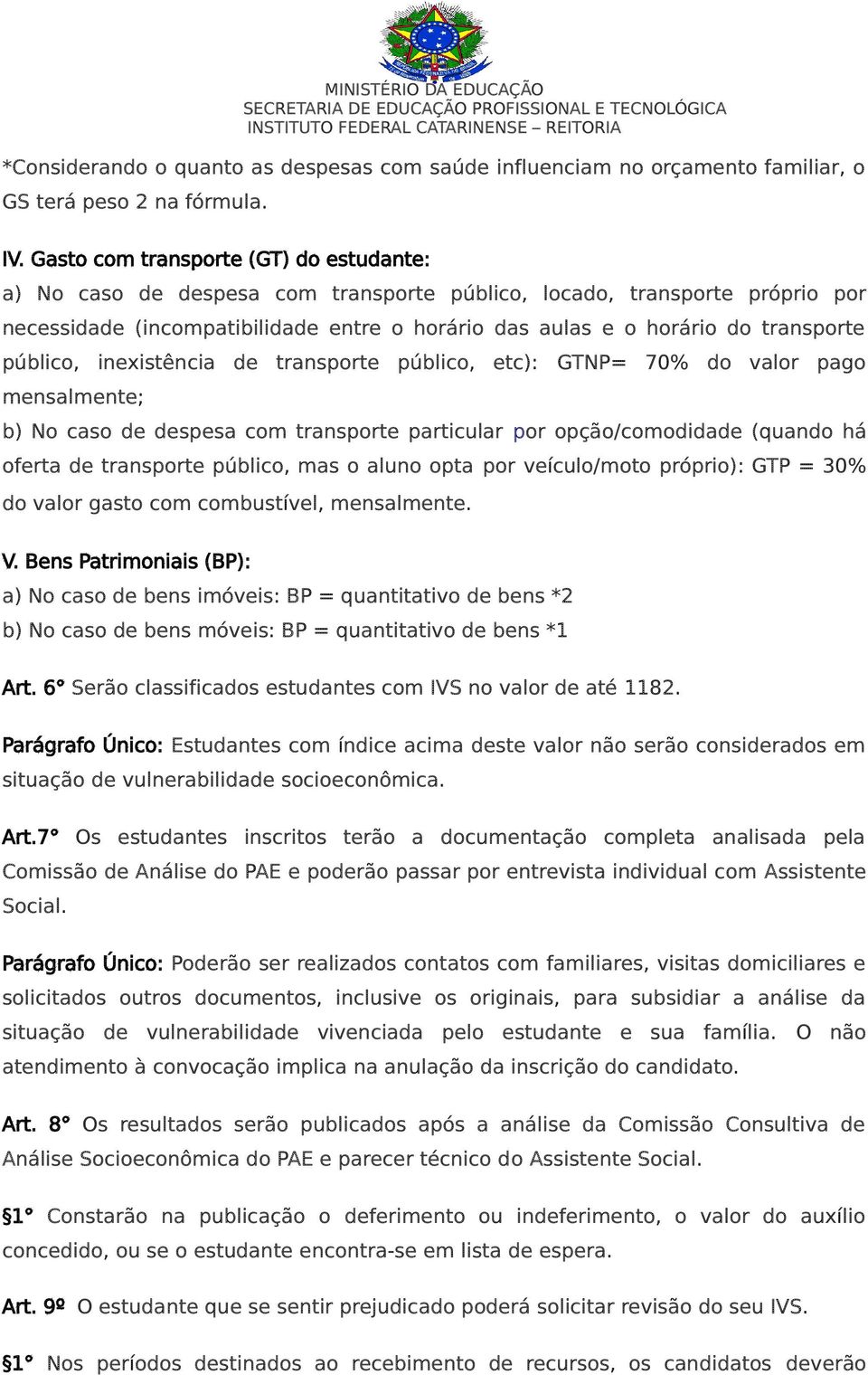 MINISTÉRIO DA EDUCAÇÃO
SECRETARIA DE EDUCAÇÃO PROFISSIONAL E TECNOLÓGICA
INSTITUTO FEDERAL CATARINENSE – REITORIA

*Considerando o quanto as despesas com saúde influenciam no orçamento familiar, o GS terá peso 2 na fórmula.

IV. Gasto com transporte (GT) do estudante:
a) No caso de despesa com transporte público, locado, transporte próprio por necessidade (incompatibilidade entre o horário das aulas e o horário do transporte público, inexistência de transporte público, etc): GTNP= 70% do valor pago mensalmente;
b) No caso de despesa com transporte particular por opção/comodidade (quando há oferta de transporte público, mas o aluno opta por veículo/moto próprio): GTP = 30% do valor gasto com combustível, mensalmente.

V. Bens Patrimoniais (BP):
a) No caso de bens imóveis: BP = quantitativo de bens *2
b) No caso de bens móveis: BP = quantitativo de bens *1

Art. 6° Serão classificados estudantes com IVS no valor de até 1182.

Parágrafo Único: Estudantes com índice acima deste valor não serão considerados em situação de vulnerabilidade socioeconômica.

Art.7° Os estudantes inscritos terão a documentação completa analisada pela Comissão de Análise do PAE e poderão passar por entrevista individual com Assistente Social.

Parágrafo Único: Poderão ser realizados contatos com familiares, visitas domiciliares e solicitados outros documentos, inclusive os originais, para subsidiar a análise da situação de vulnerabilidade vivenciada pelo estudante e sua família. O não atendimento à convocação implica na anulação da inscrição do candidato.

Art. 8° Os resultados serão publicados após a análise da Comissão Consultiva de Análise Socioeconômica do PAE e parecer técnico do Assistente Social.

§1° Constarão na publicação o deferimento ou indeferimento, o valor do auxílio concedido, ou se o estudante encontra-se em lista de espera.

Art. 9º O estudante que se sentir prejudicado poderá solicitar revisão do seu IVS.

§1° Nos períodos destinados ao recebimento de recursos, os candidatos deverão